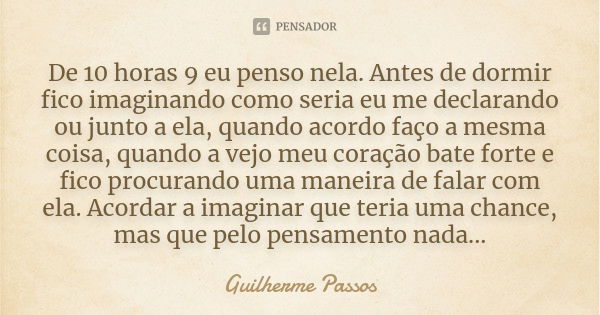 PENSADOR

De 10 horas 9 eu penso nela. Antes de dormir fico imaginando como seria eu me declarando ou junto a ela, quando acordo faço a mesma coisa, quando a vejo meu coração bate forte e fico procurando uma maneira de falar com ela. Acordar a imaginar que teria uma chance, mas que pelo pensamento nada...

Guilherme Passos